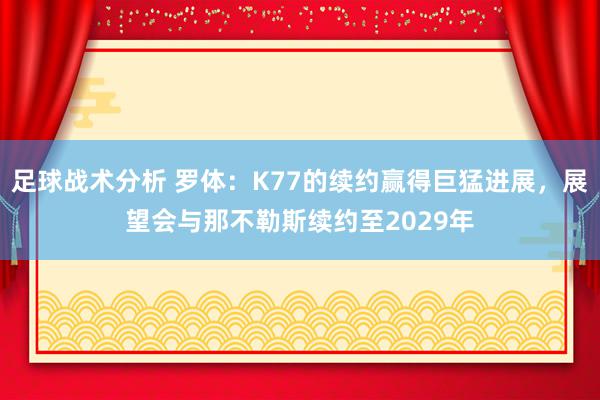 足球战术分析 罗体：K77的续约赢得巨猛进展，展望会与那不勒斯续约至2029年